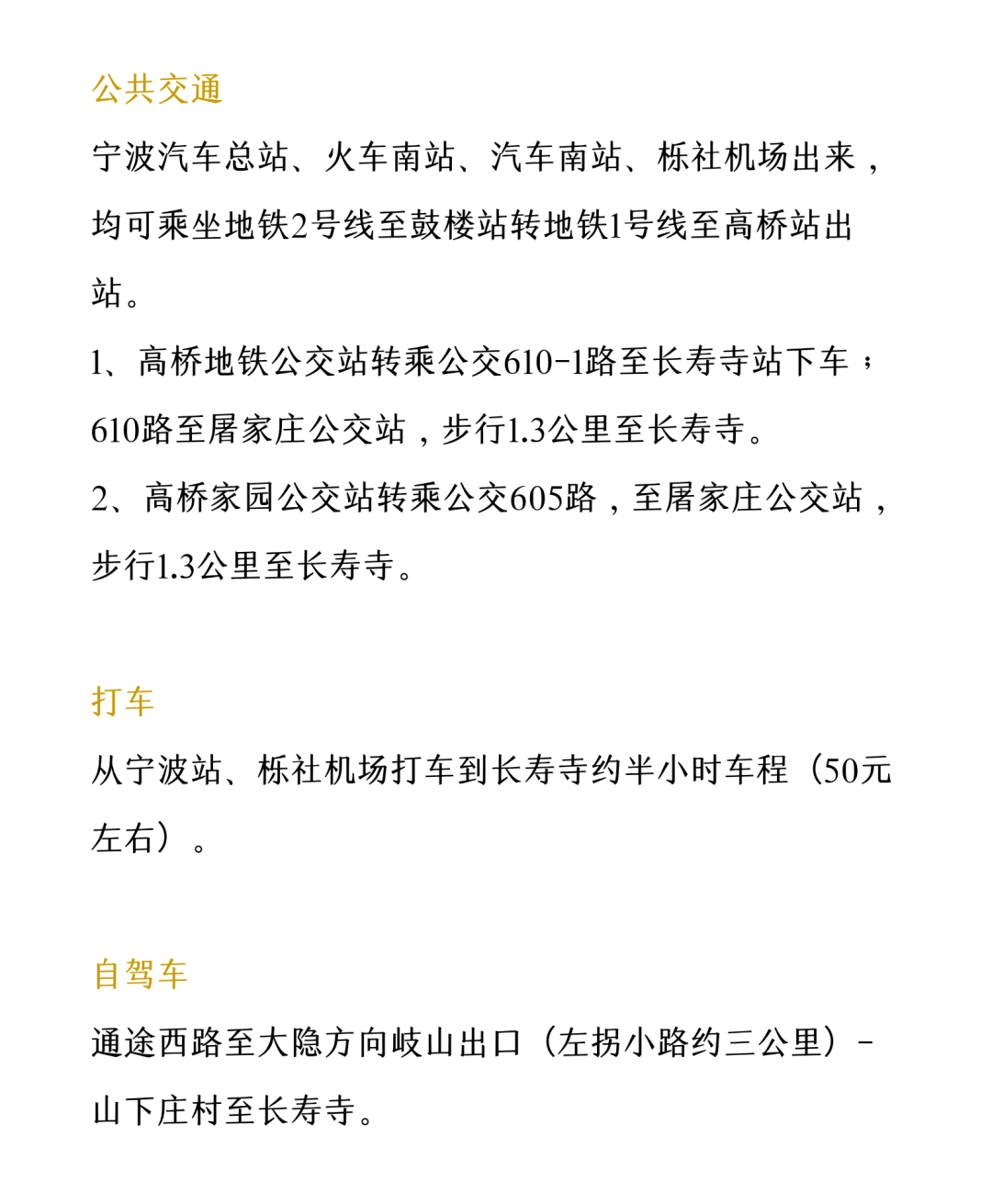 公共交通

宁波汽车总站、火车南站、汽车南站、栎社机场出来，均可乘坐地铁2号线至鼓楼站转地铁1号线至高桥站出站。

1、高桥地铁公交站转乘公交610-1路至长寿寺站下车；610路至屠家庄公交站，步行1.3公里至长寿寺。

2、高桥家园公交站转乘公交605路，至屠家庄公交站，步行1.3公里至长寿寺。

打车

从宁波站、栎社机场打车到长寿寺约半小时车程（50元左右）。

自驾车

通途西路至大隐方向岐山出口（左拐小路约三公里）-山下庄村至长寿寺。